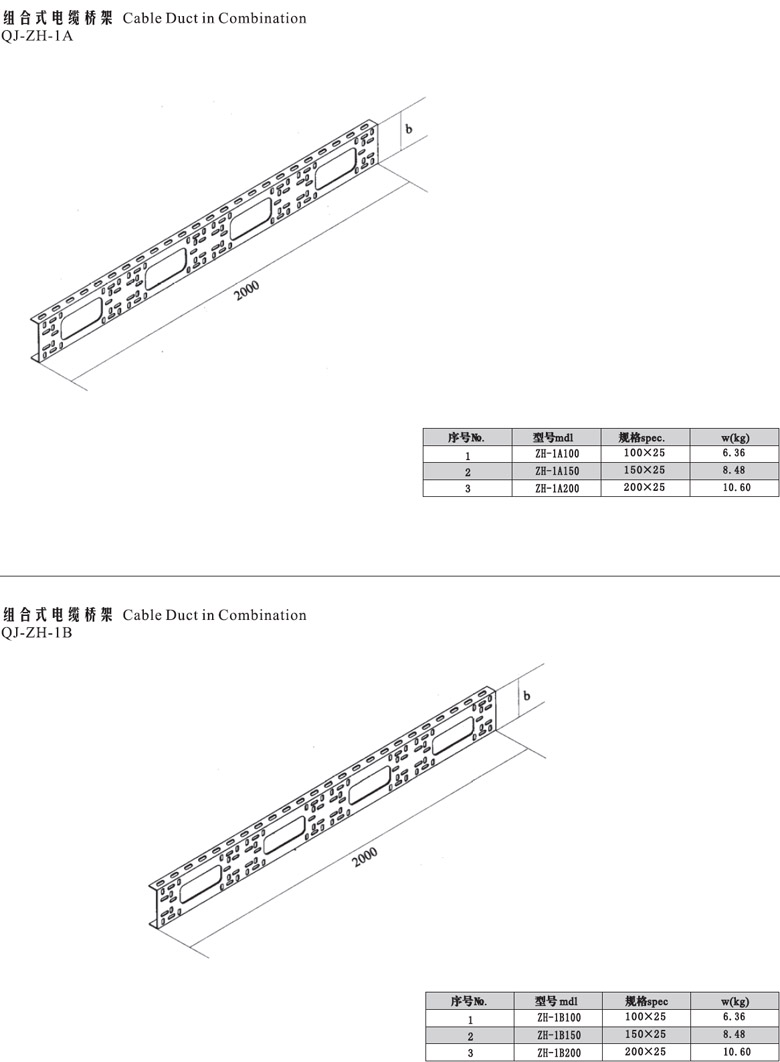 组合式电缆桥架 Cable Duct in Combination
QJ-ZH-1A

b

2000

| 序号No. | 型号mdl | 规格spec. | w(kg) |
|---|---|---|---|
| 1 | ZH-1A100 | 100×25 | 6.36 |
| 2 | ZH-1A150 | 150×25 | 8.48 |
| 3 | ZH-1A200 | 200×25 | 10.60 |

组合式电缆桥架 Cable Duct in Combination
QJ-ZH-1B

b

2000

| 序号No. | 型号mdl | 规格spec | w(kg) |
|---|---|---|---|
| 1 | ZH-1B100 | 100×25 | 6.36 |
| 2 | ZH-1B150 | 150×25 | 8.48 |
| 3 | ZH-1B200 | 200×25 | 10.60 |